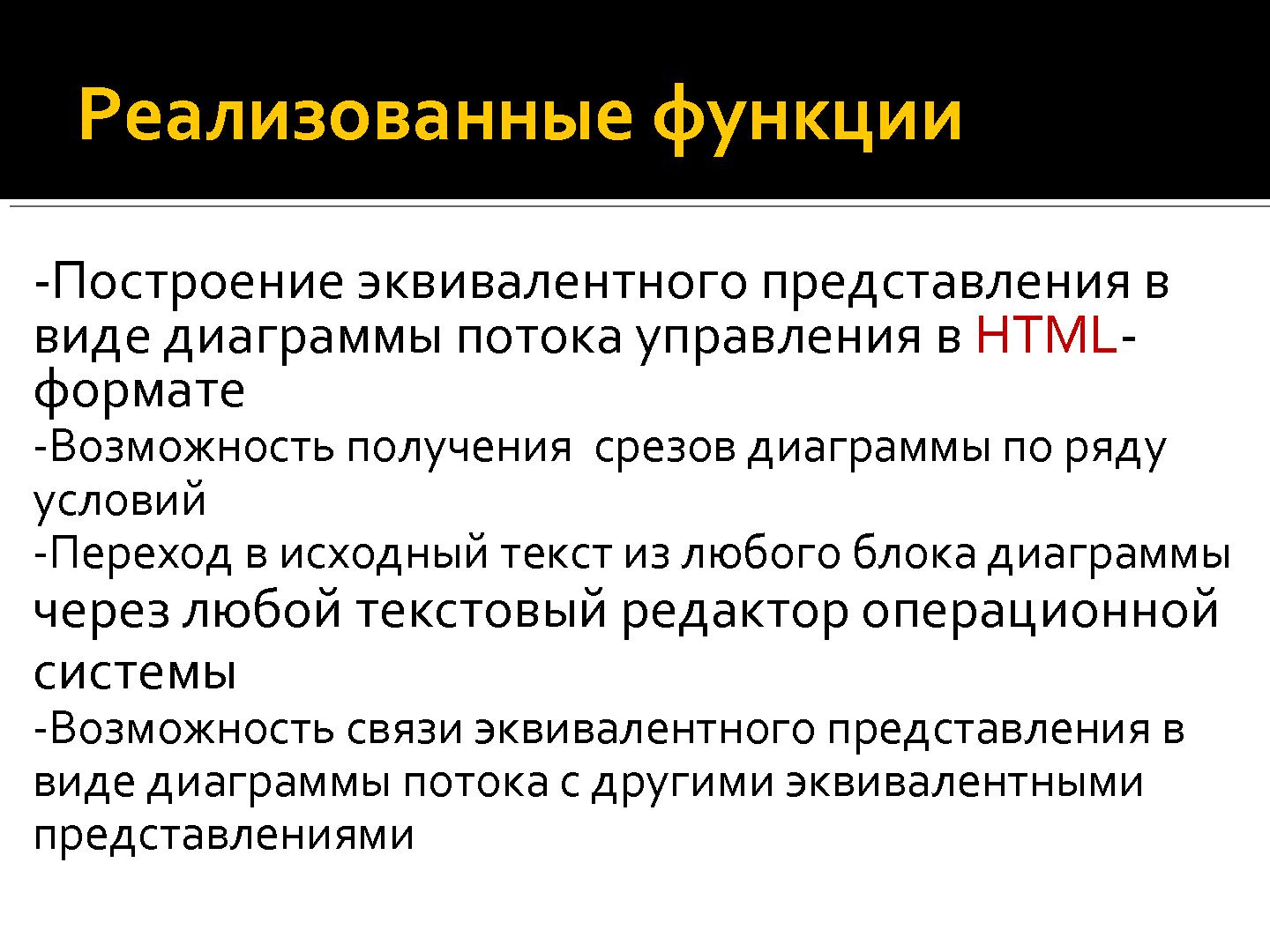 Реализованные функции

-Построение эквивалентного представления в виде диаграммы потока управления в HTML-формате

-Возможность получения  срезов диаграммы по ряду условий

-Переход в исходный текст из любого блока диаграммы через любой текстовый редактор операционной системы

-Возможность связи эквивалентного представления в виде диаграммы потока с другими эквивалентными представлениями